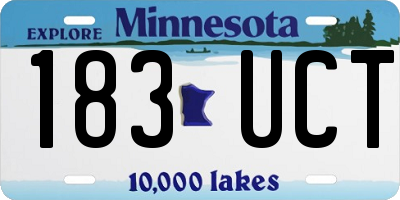 EXPLORE Minnesota

183 UCT

10,000 lakes